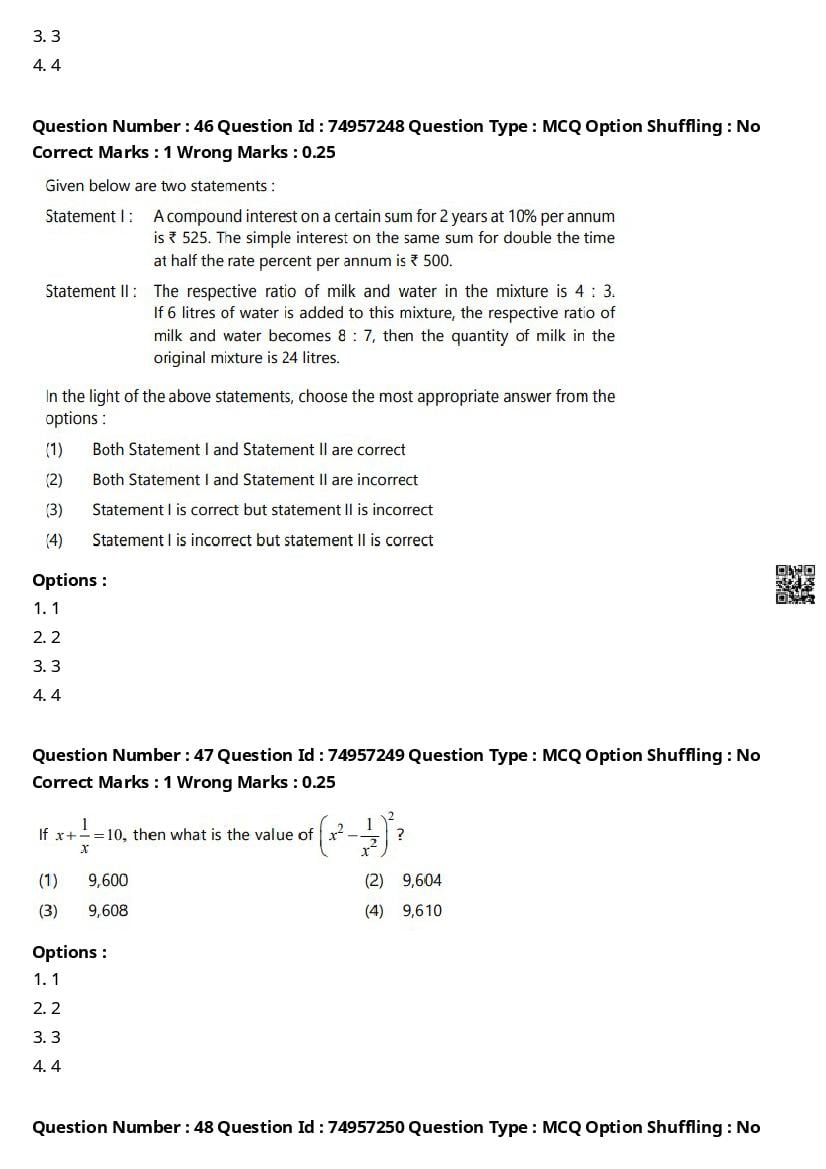 3. 3
4. 4

Question Number : 46 Question Id : 74957248 Question Type : MCQ Option Shuffling : No
Correct Marks : 1 Wrong Marks : 0.25

Given below are two statements :

Statement I : A compound interest on a certain sum for 2 years at 10% per annum is ₹ 525. The simple interest on the same sum for double the time at half the rate percent per annum is ₹ 500.

Statement II : The respective ratio of milk and water in the mixture is 4 : 3. If 6 litres of water is added to this mixture, the respective ratio of milk and water becomes 8 : 7, then the quantity of milk in the original mixture is 24 litres.

In the light of the above statements, choose the most appropriate answer from the options :

(1) Both Statement I and Statement II are correct
(2) Both Statement I and Statement II are incorrect
(3) Statement I is correct but statement II is incorrect
(4) Statement I is incorrect but statement II is correct

Options :
1. 1
2. 2
3. 3
4. 4

Question Number : 47 Question Id : 74957249 Question Type : MCQ Option Shuffling : No
Correct Marks : 1 Wrong Marks : 0.25

If $x+\frac{1}{x}=10$, then what is the value of $\left(x^2-\frac{1}{x^2}\right)^2$ ?

(1) 9,600
(2) 9,604
(3) 9,608
(4) 9,610

Options :
1. 1
2. 2
3. 3
4. 4

Question Number : 48 Question Id : 74957250 Question Type : MCQ Option Shuffling : No